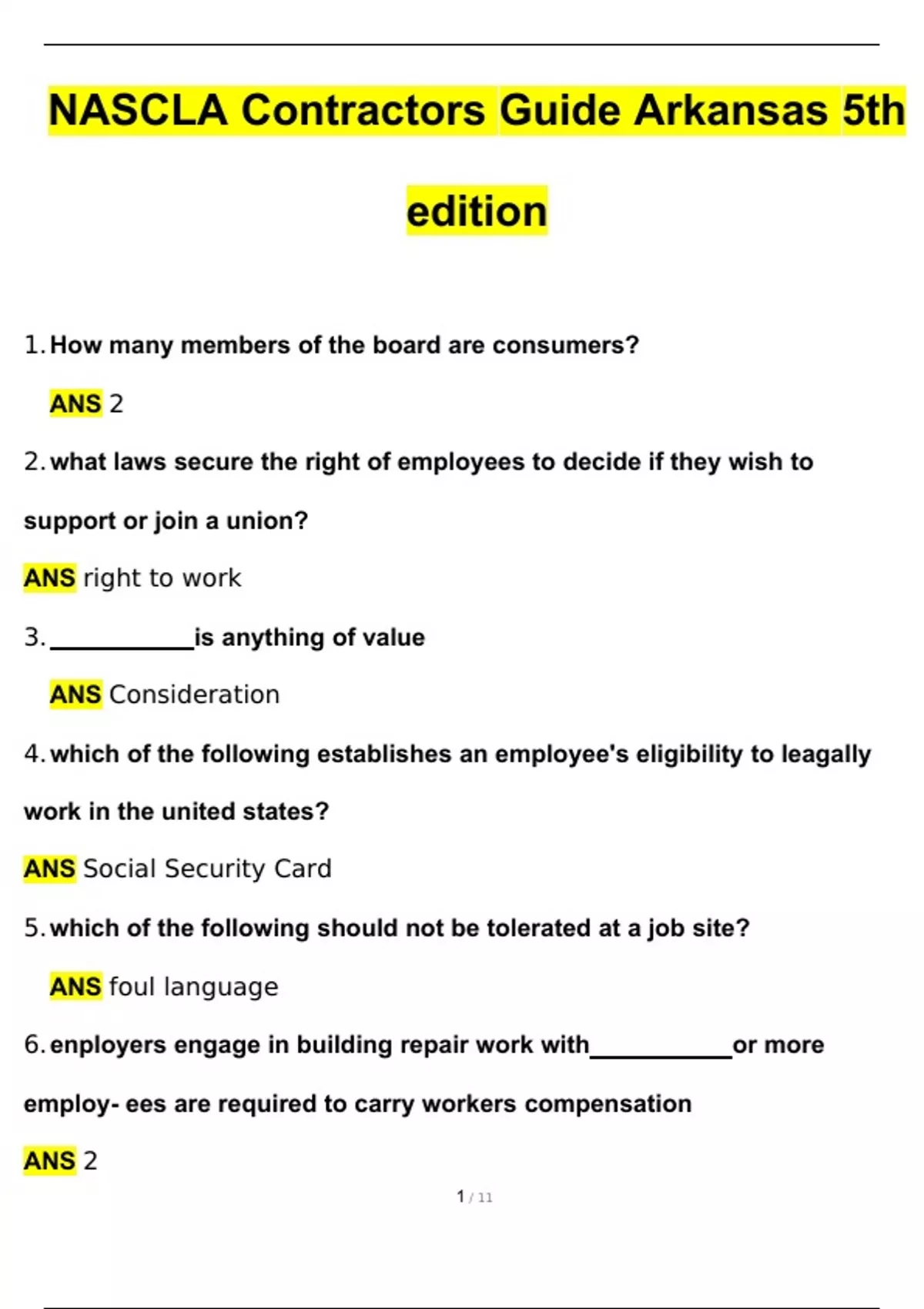 NASCLA Contractors Guide Arkansas 5th edition

1. How many members of the board are consumers?

ANS 2

2. what laws secure the right of employees to decide if they wish to support or join a union?

ANS right to work

3. ____________is anything of value

ANS Consideration

4. which of the following establishes an employee's eligibility to leagally work in the united states?

ANS Social Security Card

5. which of the following should not be tolerated at a job site?

ANS foul language

6. enployers engage in building repair work with____________or more employ- ees are required to carry workers compensation

ANS 2

1 / 11